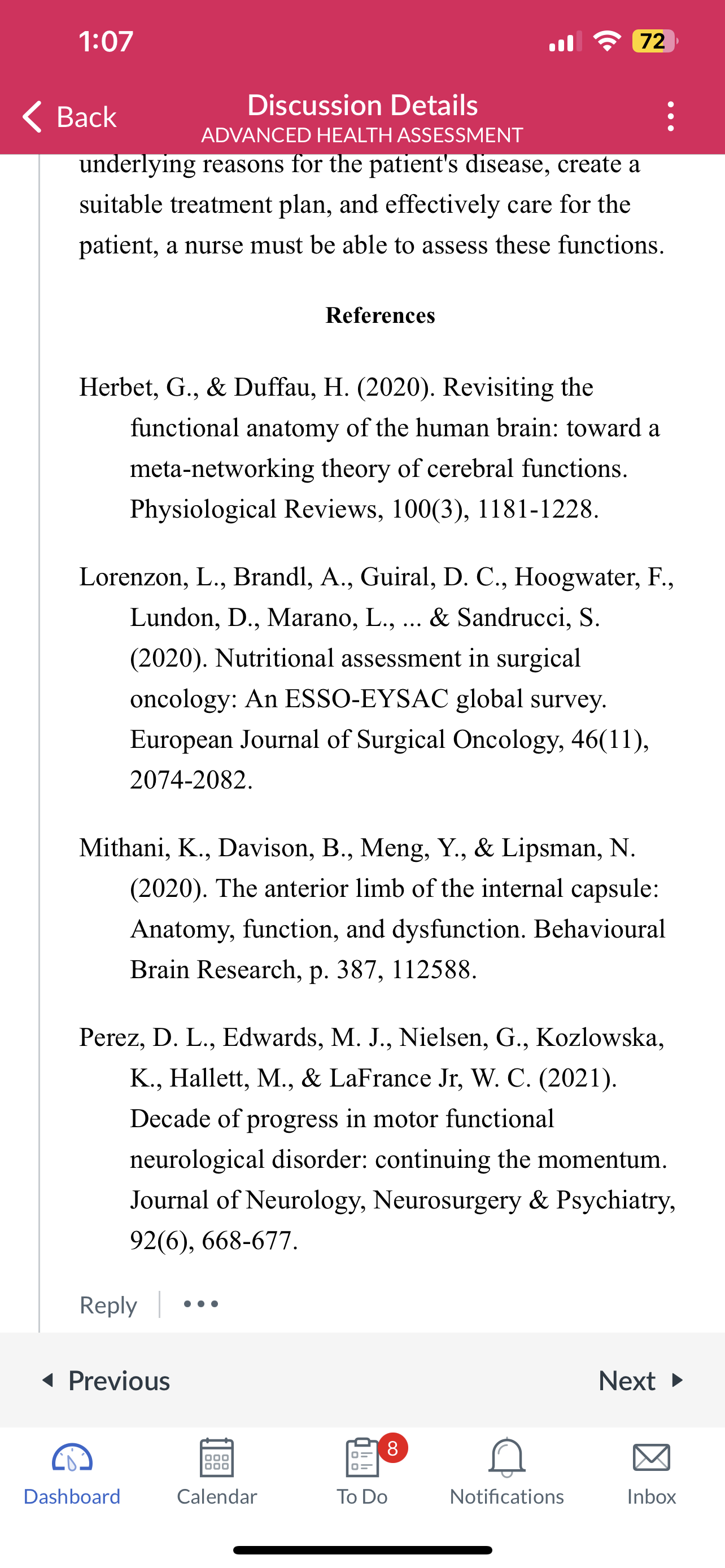 1:07

72

Back

Discussion Details
ADVANCED HEALTH ASSESSMENT

underlying reasons for the patient's disease, create a suitable treatment plan, and effectively care for the patient, a nurse must be able to assess these functions.

References

Herbet, G., & Duffau, H. (2020). Revisiting the functional anatomy of the human brain: toward a meta-networking theory of cerebral functions. Physiological Reviews, 100(3), 1181-1228.

Lorenzon, L., Brandl, A., Guiral, D. C., Hoogwater, F., Lundon, D., Marano, L., ... & Sandrucci, S. (2020). Nutritional assessment in surgical oncology: An ESSO-EYSAC global survey. European Journal of Surgical Oncology, 46(11), 2074-2082.

Mithani, K., Davison, B., Meng, Y., & Lipsman, N. (2020). The anterior limb of the internal capsule: Anatomy, function, and dysfunction. Behavioural Brain Research, p. 387, 112588.

Perez, D. L., Edwards, M. J., Nielsen, G., Kozlowska, K., Hallett, M., & LaFrance Jr, W. C. (2021). Decade of progress in motor functional neurological disorder: continuing the momentum. Journal of Neurology, Neurosurgery & Psychiatry, 92(6), 668-677.

Reply

Previous

Next

Dashboard

Calendar

8

To Do

Notifications

Inbox